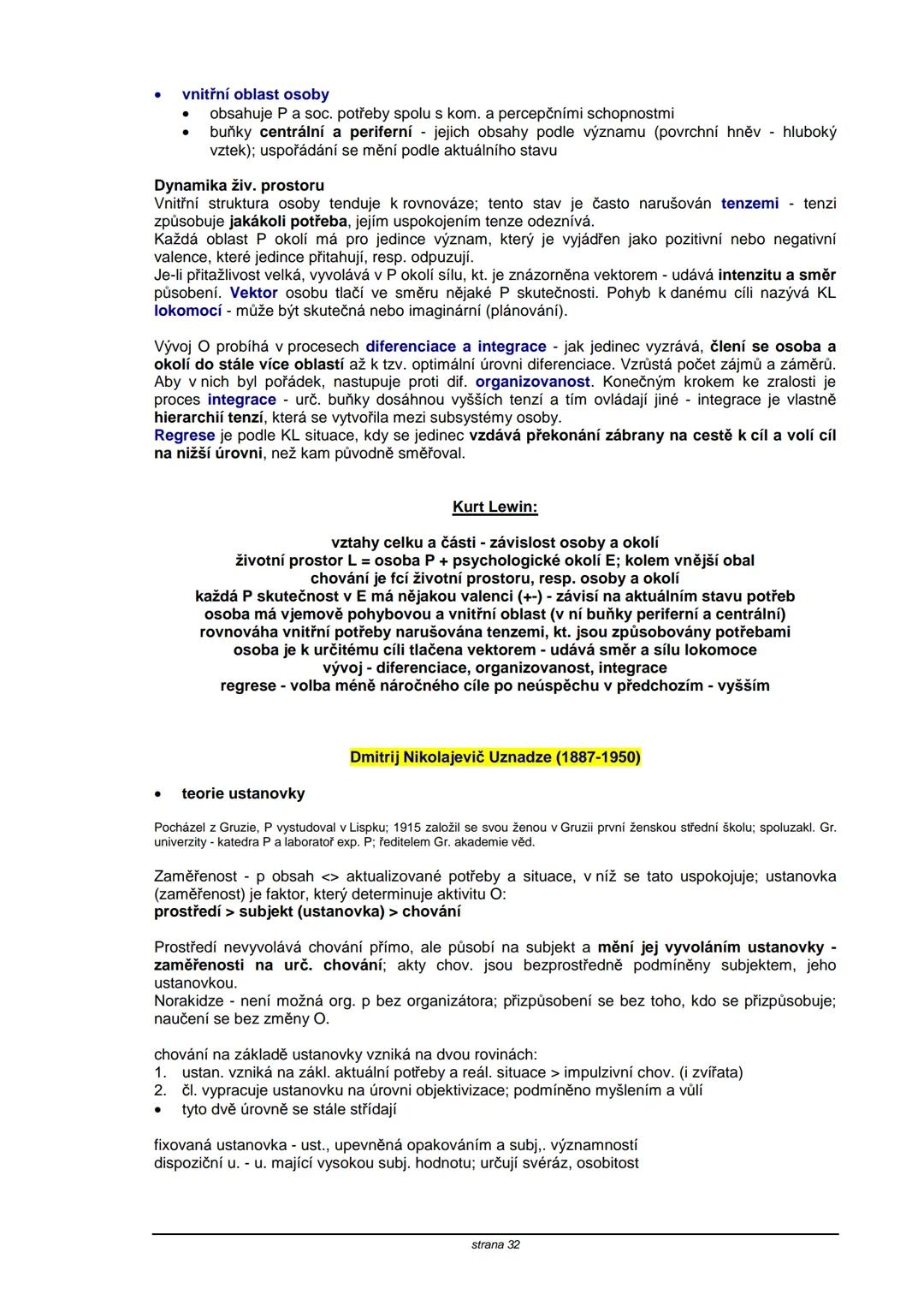 • vnitřní oblast osoby
  • obsahuje P a soc. potřeby spolu s kom. a percepčními schopnostmi
  • buňky centrální a periferní - jejich obsahy podle významu (povrchní hněv - hluboký vztek); uspořádání se mění podle aktuálního stavu

Dynamika živ. prostoru
Vnitřní struktura osoby tenduje k rovnováze; tento stav je často narušován tenzemi - tenzi způsobuje jakákoli potřeba, jejím uspokojením tenze odeznívá.
Každá oblast P okolí má pro jedince význam, který je vyjádřen jako pozitivní nebo negativní valence, které jedince přitahují, resp. odpuzují.
Je-li přitažlivost velká, vyvolává v P okolí sílu, kt. je znázorněna vektorem - udává intenzitu a směr působení. Vektor osobu tlačí ve směru nějaké P skutečnosti. Pohyb k danému cíli nazývá KL lokomocí - může být skutečná nebo imaginární (plánování).

Vývoj O probíhá v procesech diferenciace a integrace - jak jedinec vyzrává, člení se osoba a okolí do stále více oblastí až k tzv. optimální úrovni diferenciace. Vzrůstá počet zájmů a záměrů. Aby v nich byl pořádek, nastupuje proti dif. organizovanost. Konečným krokem ke zralosti je proces integrace - urč. buňky dosáhnou vyšších tenzí a tím ovládají jiné - integrace je vlastně hierarchií tenzí, která se vytvořila mezi subsystémy osoby.
Regrese je podle KL situace, kdy se jedinec vzdává překonání zábrany na cestě k cíl a volí cíl na nižší úrovni, než kam původně směřoval.

Kurt Lewin:

vztahy celku a části - závislost osoby a okolí
životní prostor L = osoba P + psychologické okolí E; kolem vnější obal
chování je fcí životní prostoru, resp. osoby a okolí
každá P skutečnost v E má nějakou valenci (+-) - závisí na aktuálním stavu potřeb
osoba má vjemově pohybovou a vnitřní oblast (v ní buňky periferní a centrální)
rovnováha vnitřní potřeby narušována tenzemi, kt. jsou způsobovány potřebami
osoba je k určitému cíli tlačena vektorem - udává směr a sílu lokomoce
vývoj - diferenciace, organizovanost, integrace
regrese - volba méně náročného cíle po neúspěchu v předchozím - vyšším

Dmitrij Nikolajevič Uznadze (1887-1950)

• teorie ustanovky

Pocházel z Gruzie, P vystudoval v Lispku; 1915 založil se svou ženou v Gruzii první ženskou střední školu; spoluzakl. Gr. univerzity - katedra P a laboratoř exp. P; ředitelem Gr. akademie věd.

Zaměřenost - p obsah <> aktualizované potřeby a situace, v níž se tato uspokojuje; ustanovka (zaměřenost) je faktor, který determinuje aktivitu O:
prostředí > subjekt (ustanovka) > chování

Prostředí nevyvolává chování přímo, ale působí na subjekt a mění jej vyvoláním ustanovky - zaměřenosti na urč. chování; akty chov. jsou bezprostředně podmíněny subjektem, jeho ustanovkou.
Norakidze - není možná org. p bez organizátora; přizpůsobení se bez toho, kdo se přizpůsobuje; naučení se bez změny O.

chování na základě ustanovky vzniká na dvou rovinách:
1. ustan. vzniká na zákl. aktuální potřeby a reál. situace > impulzivní chov. (i zvířata)
2. čl. vypracuje ustanovku na úrovni objektivizace; podmíněno myšlením a vůlí
• tyto dvě úrovně se stále střídají

fixovaná ustanovka - ust., upevněná opakováním a subj,. významností
dispoziční u. - u. mající vysokou subj. hodnotu; určují svéráz, osobitost

strana 32